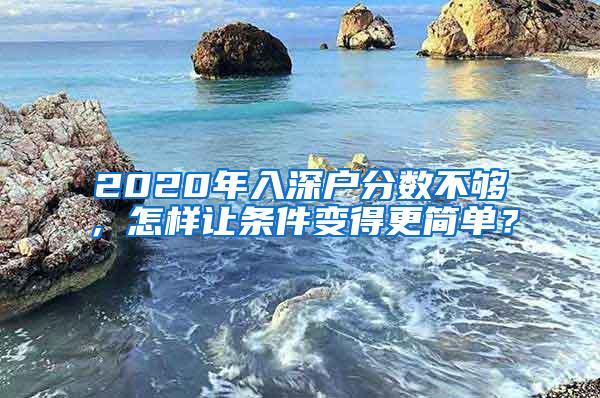 2020年入深户分数不够，怎样让条件变得更简单？